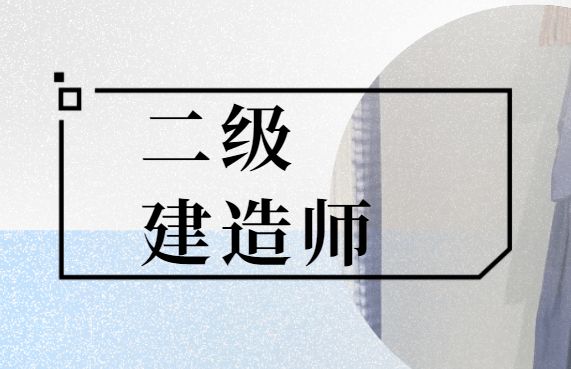 二级
建造师